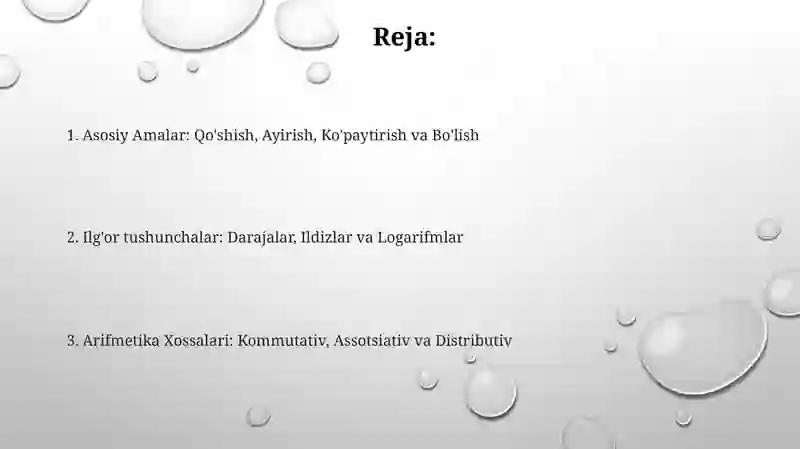 Reja:

1. Asosiy Amalar: Qo'shish, Ayirish, Ko'paytirish va Bo'lish

2. Ilg'or tushunchalar: Darajalar, Ildizlar va Logarifmlar

3. Arifmetika Xossalari: Kommutativ, Assotsiativ va Distributiv